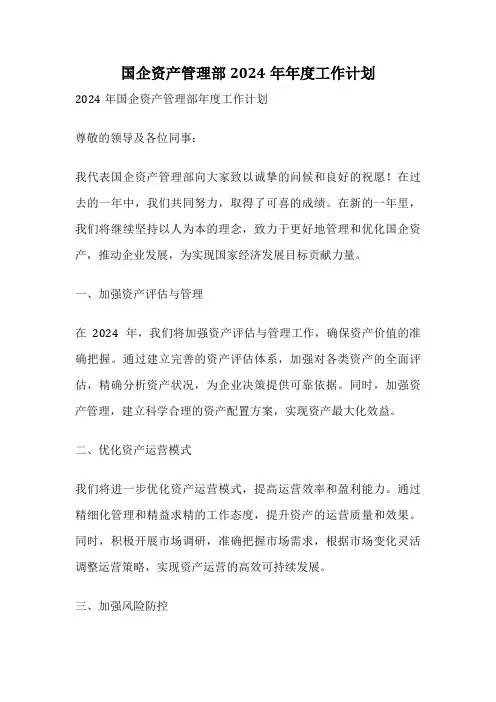 国企资产管理部 2024 年年度工作计划

2024 年国企资产管理部年度工作计划

尊敬的领导及各位同事：

我代表国企资产管理部向大家致以诚挚的问候和良好的祝愿！在过去的一年中，我们共同努力，取得了可喜的成绩。在新的一年里，我们将继续坚持以人为本的理念，致力于更好地管理和优化国企资产，推动企业发展，为实现国家经济发展目标贡献力量。

一、加强资产评估与管理

在 2024 年，我们将加强资产评估与管理工作，确保资产价值的准确把握。通过建立完善的资产评估体系，加强对各类资产的全面评估，精确分析资产状况，为企业决策提供可靠依据。同时，加强资产管理，建立科学合理的资产配置方案，实现资产最大化效益。

二、优化资产运营模式

我们将进一步优化资产运营模式，提高运营效率和盈利能力。通过精细化管理和精益求精的工作态度，提升资产的运营质量和效果。同时，积极开展市场调研，准确把握市场需求，根据市场变化灵活调整运营策略，实现资产运营的高效可持续发展。

三、加强风险防控